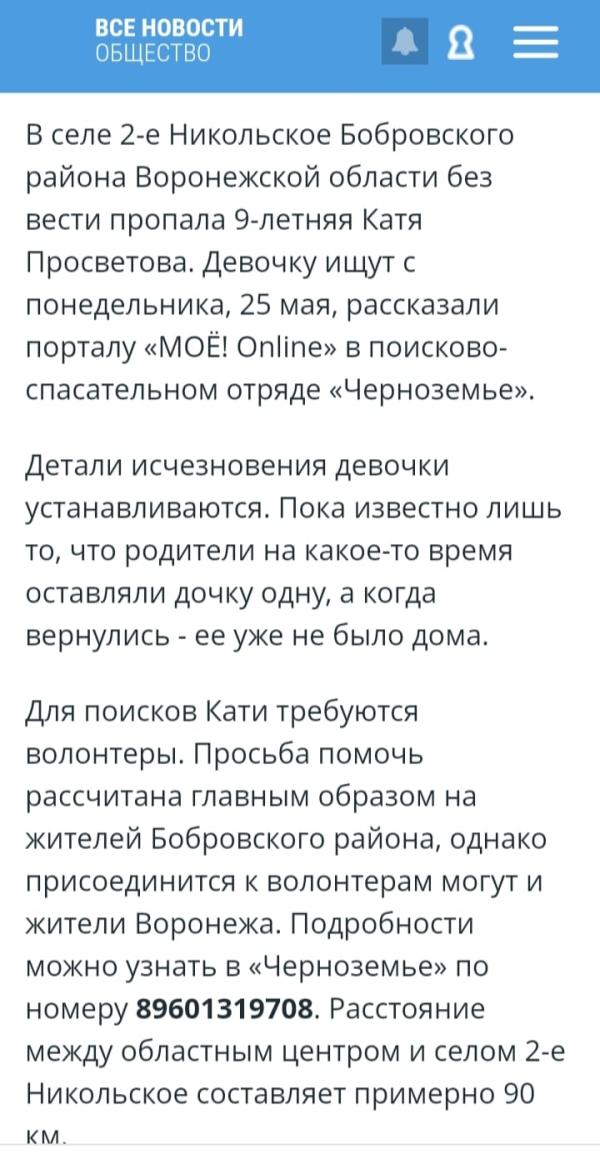 ВСЕ НОВОСТИ
ОБЩЕСТВО

В селе 2-е Никольское Бобровского района Воронежской области без вести пропала 9-летняя Катя Просветова. Девочку ищут с понедельника, 25 мая, рассказали порталу «МОЁ! Online» в поисково-спасательном отряде «Черноземье».

Детали исчезновения девочки устанавливаются. Пока известно лишь то, что родители на какое-то время оставляли дочку одну, а когда вернулись - ее уже не было дома.

Для поисков Кати требуются волонтеры. Просьба помочь рассчитана главным образом на жителей Бобровского района, однако присоединится к волонтерам могут и жители Воронежа. Подробности можно узнать в «Черноземье» по номеру 89601319708. Расстояние между областным центром и селом 2-е Никольское составляет примерно 90 км.